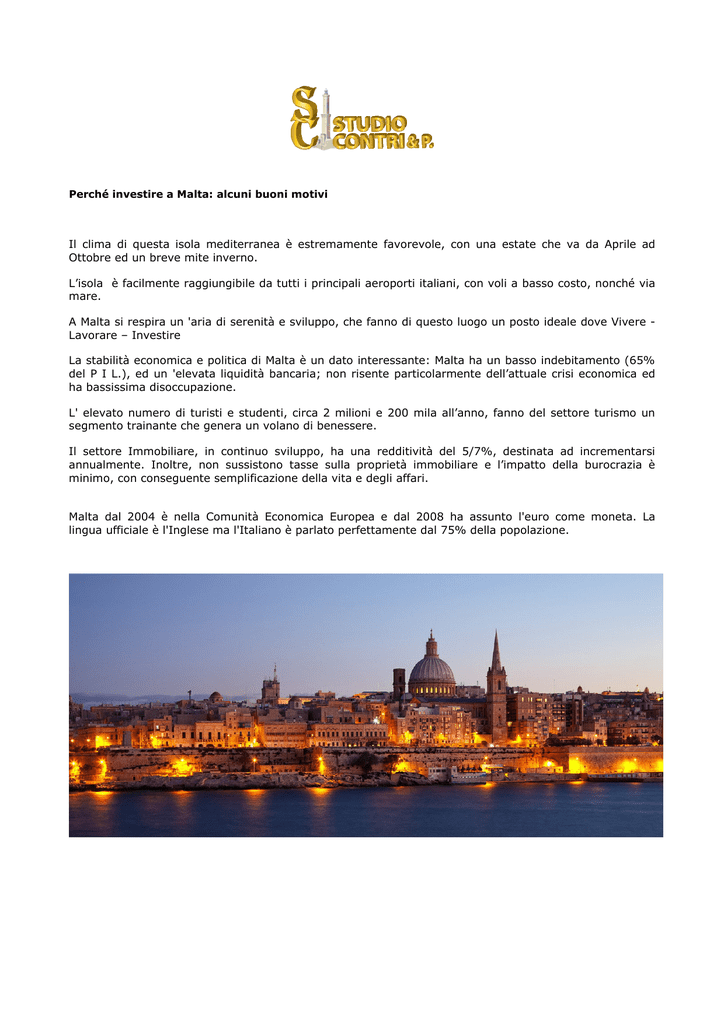 SC STUDIO CONTRI & P.

Perché investire a Malta: alcuni buoni motivi

Il clima di questa isola mediterranea è estremamente favorevole, con una estate che va da Aprile ad Ottobre ed un breve mite inverno.

L'isola è facilmente raggiungibile da tutti i principali aeroporti italiani, con voli a basso costo, nonché via mare.

A Malta si respira un 'aria di serenità e sviluppo, che fanno di questo luogo un posto ideale dove Vivere - Lavorare – Investire

La stabilità economica e politica di Malta è un dato interessante: Malta ha un basso indebitamento (65% del P I L.), ed un 'elevata liquidità bancaria; non risente particolarmente dell'attuale crisi economica ed ha bassissima disoccupazione.

L' elevato numero di turisti e studenti, circa 2 milioni e 200 mila all'anno, fanno del settore turismo un segmento trainante che genera un volano di benessere.

Il settore Immobiliare, in continuo sviluppo, ha una redditività del 5/7%, destinata ad incrementarsi annualmente. Inoltre, non sussistono tasse sulla proprietà immobiliare e l'impatto della burocrazia è minimo, con conseguente semplificazione della vita e degli affari.

Malta dal 2004 è nella Comunità Economica Europea e dal 2008 ha assunto l'euro come moneta. La lingua ufficiale è l'Inglese ma l'Italiano è parlato perfettamente dal 75% della popolazione.